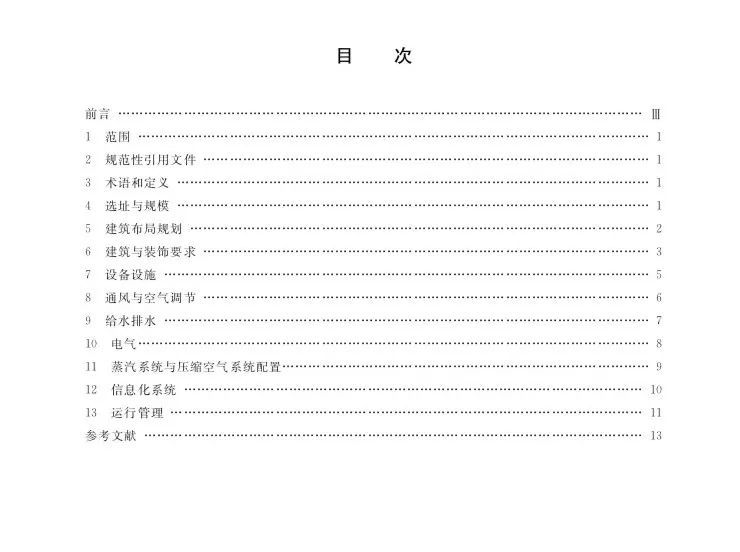 目　次

前言 …… Ⅲ
1　范围 …… 1
2　规范性引用文件 …… 1
3　术语和定义 …… 1
4　选址与规模 …… 1
5　建筑布局规划 …… 2
6　建筑与装饰要求 …… 3
7　设备设施 …… 5
8　通风与空气调节 …… 6
9　给水排水 …… 7
10　电气 …… 8
11　蒸汽系统与压缩空气系统配置 …… 9
12　信息化系统 …… 10
13　运行管理 …… 11
参考文献 …… 13